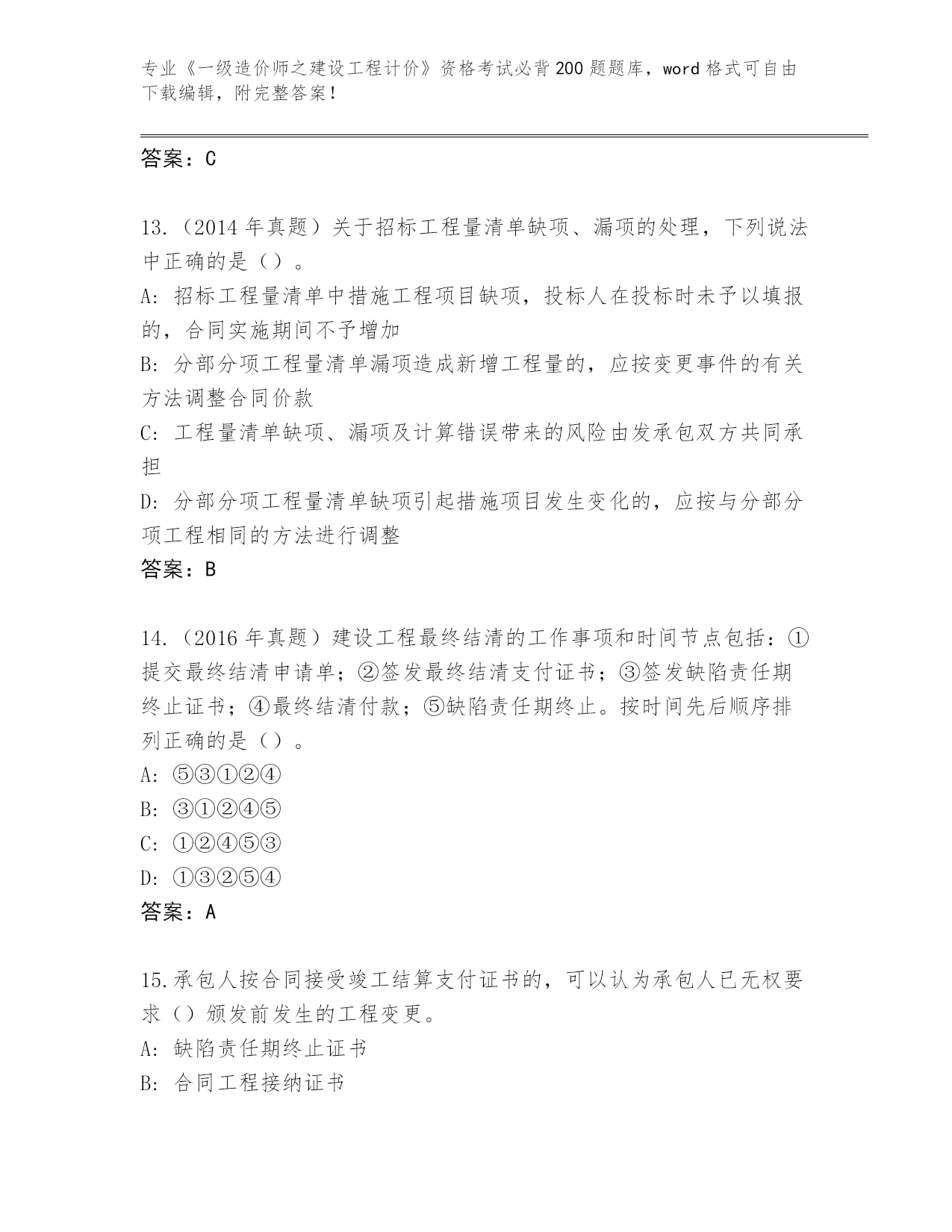 专业《一级造价师之建设工程计价》资格考试必背200题题库，word格式可自由下载编辑，附完整答案！

答案：C

13.（2014年真题）关于招标工程量清单缺项、漏项的处理，下列说法中正确的是（）。

A: 招标工程量清单中措施工程项目缺项，投标人在投标时未予以填报的，合同实施期间不予增加

B: 分部分项工程量清单漏项造成新增工程量的，应按变更事件的有关方法调整合同价款

C: 工程量清单缺项、漏项及计算错误带来的风险由发承包双方共同承担

D: 分部分项工程量清单缺项引起措施项目发生变化的，应按与分部分项工程相同的方法进行调整

答案：B

14.（2016年真题）建设工程最终结清的工作事项和时间节点包括：①提交最终结清申请单；②签发最终结清支付证书；③签发缺陷责任期终止证书；④最终结清付款；⑤缺陷责任期终止。按时间先后顺序排列正确的是（）。

A: ⑤③①②④

B: ③①②④⑤

C: ①②④⑤③

D: ①③②⑤④

答案：A

15.承包人按合同接受竣工结算支付证书的，可以认为承包人已无权要求（）颁发前发生的工程变更。

A: 缺陷责任期终止证书

B: 合同工程接纳证书